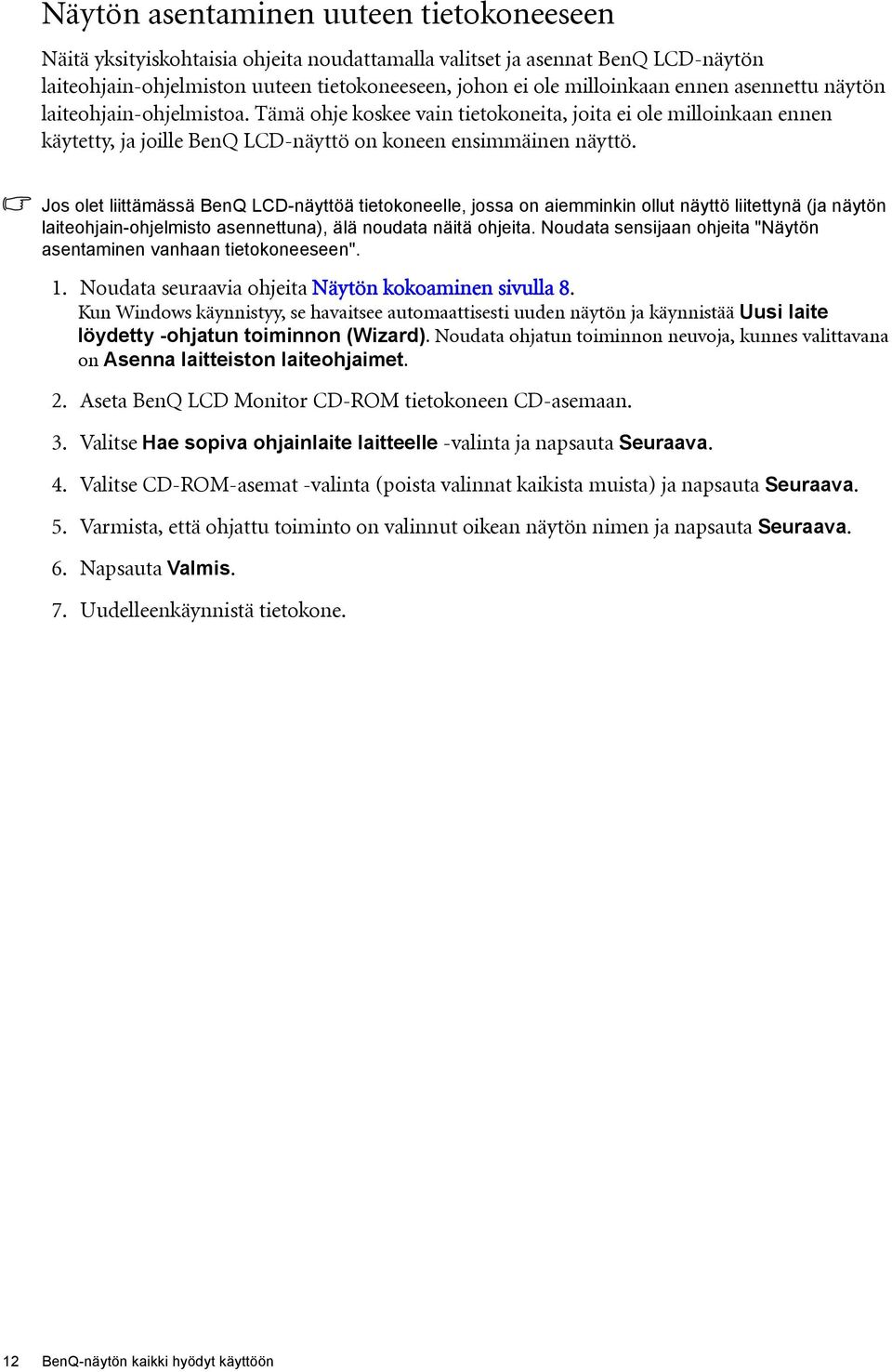 Näytön asentaminen uuteen tietokoneeseen

Näitä yksityiskohtaisia ohjeita noudattamalla valitset ja asennat BenQ LCD-näytön laiteohjain-ohjelmiston uuteen tietokoneeseen, johon ei ole milloinkaan ennen asennettu näytön laiteohjain-ohjelmistoa. Tämä ohje koskee vain tietokoneita, joita ei ole milloinkaan ennen käytetty, ja joille BenQ LCD-näyttö on koneen ensimmäinen näyttö.

Jos olet liittämässä BenQ LCD-näyttöä tietokoneelle, jossa on aiemminkin ollut näyttö liitettynä (ja näytön laiteohjain-ohjelmisto asennettuna), älä noudata näitä ohjeita. Noudata sensijaan ohjeita "Näytön asentaminen vanhaan tietokoneeseen".

1. Noudata seuraavia ohjeita Näytön kokoaminen sivulla 8.
Kun Windows käynnistyy, se havaitsee automaattisesti uuden näytön ja käynnistää Uusi laite löydetty -ohjatun toiminnon (Wizard). Noudata ohjatun toiminnon neuvoja, kunnes valittavana on Asenna laitteiston laiteohjaimet.

2. Aseta BenQ LCD Monitor CD-ROM tietokoneen CD-asemaan.

3. Valitse Hae sopiva ohjainlaite laitteelle -valinta ja napsauta Seuraava.

4. Valitse CD-ROM-asemat -valinta (poista valinnat kaikista muista) ja napsauta Seuraava.

5. Varmista, että ohjattu toiminto on valinnut oikean näytön nimen ja napsauta Seuraava.

6. Napsauta Valmis.

7. Uudelleenkäynnistä tietokone.

12 BenQ-näytön kaikki hyödyt käyttöön